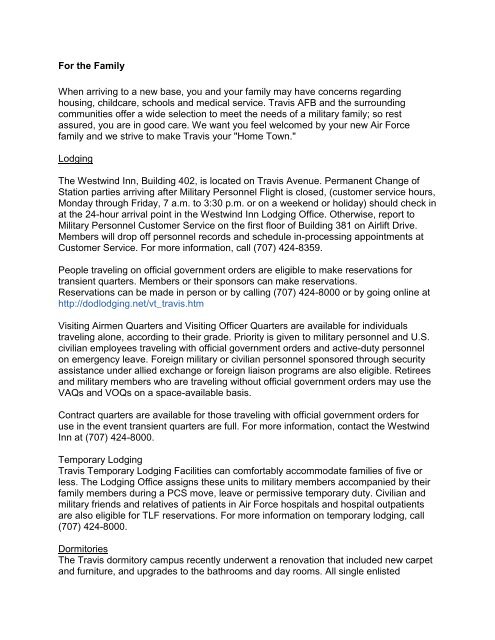 For the Family

When arriving to a new base, you and your family may have concerns regarding housing, childcare, schools and medical service. Travis AFB and the surrounding communities offer a wide selection to meet the needs of a military family; so rest assured, you are in good care. We want you feel welcomed by your new Air Force family and we strive to make Travis your "Home Town."

Lodging

The Westwind Inn, Building 402, is located on Travis Avenue. Permanent Change of Station parties arriving after Military Personnel Flight is closed, (customer service hours, Monday through Friday, 7 a.m. to 3:30 p.m. or on a weekend or holiday) should check in at the 24-hour arrival point in the Westwind Inn Lodging Office. Otherwise, report to Military Personnel Customer Service on the first floor of Building 381 on Airlift Drive. Members will drop off personnel records and schedule in-processing appointments at Customer Service. For more information, call (707) 424-8359.

People traveling on official government orders are eligible to make reservations for transient quarters. Members or their sponsors can make reservations.
Reservations can be made in person or by calling (707) 424-8000 or by going online at http://dodlodging.net/vt_travis.htm

Visiting Airmen Quarters and Visiting Officer Quarters are available for individuals traveling alone, according to their grade. Priority is given to military personnel and U.S. civilian employees traveling with official government orders and active-duty personnel on emergency leave. Foreign military or civilian personnel sponsored through security assistance under allied exchange or foreign liaison programs are also eligible. Retirees and military members who are traveling without official government orders may use the VAQs and VOQs on a space-available basis.

Contract quarters are available for those traveling with official government orders for use in the event transient quarters are full. For more information, contact the Westwind Inn at (707) 424-8000.

Temporary Lodging
Travis Temporary Lodging Facilities can comfortably accommodate families of five or less. The Lodging Office assigns these units to military members accompanied by their family members during a PCS move, leave or permissive temporary duty. Civilian and military friends and relatives of patients in Air Force hospitals and hospital outpatients are also eligible for TLF reservations. For more information on temporary lodging, call (707) 424-8000.

Dormitories
The Travis dormitory campus recently underwent a renovation that included new carpet and furniture, and upgrades to the bathrooms and day rooms. All single enlisted